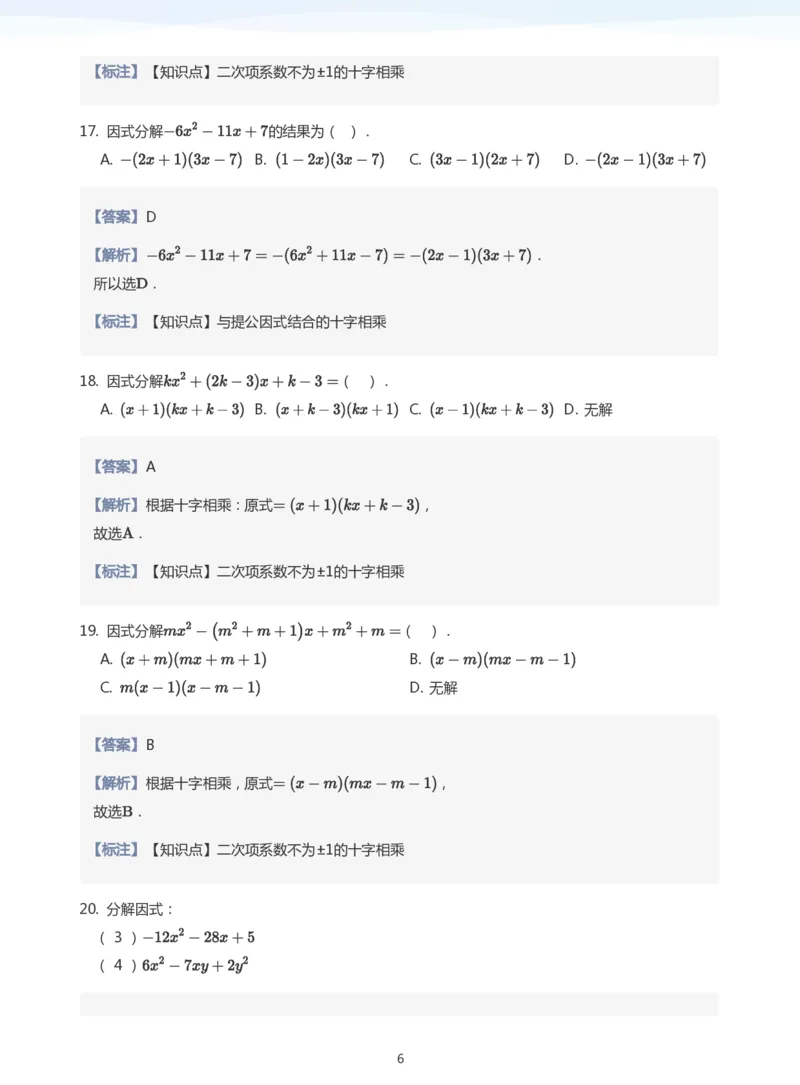 【标注】【知识点】二次项系数不为±1的十字相乘

17. 因式分解$-6x^2-11x+7$的结果为（ ）.
A. $-(2x+1)(3x-7)$ B. $(1-2x)(3x-7)$ C. $(3x-1)(2x+7)$ D. $-(2x-1)(3x+7)$

【答案】D

【解析】$-6x^2-11x+7=-(6x^2+11x-7)=-(2x-1)(3x+7)$．
所以选$\mathbf{D}$．

【标注】【知识点】与提公因式结合的十字相乘

18. 因式分解$kx^2+(2k-3)x+k-3=$（ ）.
A. $(x+1)(kx+k-3)$ B. $(x+k-3)(kx+1)$ C. $(x-1)(kx+k-3)$ D. 无解

【答案】A

【解析】根据十字相乘：原式$=(x+1)(kx+k-3)$，
故选$\mathbf{A}$．

【标注】【知识点】二次项系数不为±1的十字相乘

19. 因式分解$mx^2-(m^2+m+1)x+m^2+m=$（ ）.
A. $(x+m)(mx+m+1)$
B. $(x-m)(mx-m-1)$
C. $m(x-1)(x-m-1)$
D. 无解

【答案】B

【解析】根据十字相乘，原式$=(x-m)(mx-m-1)$，
故选$\mathbf{B}$．

【标注】【知识点】二次项系数不为±1的十字相乘

20. 分解因式：
（ 3 ）$-12x^2-28x+5$
（ 4 ）$6x^2-7xy+2y^2$

6